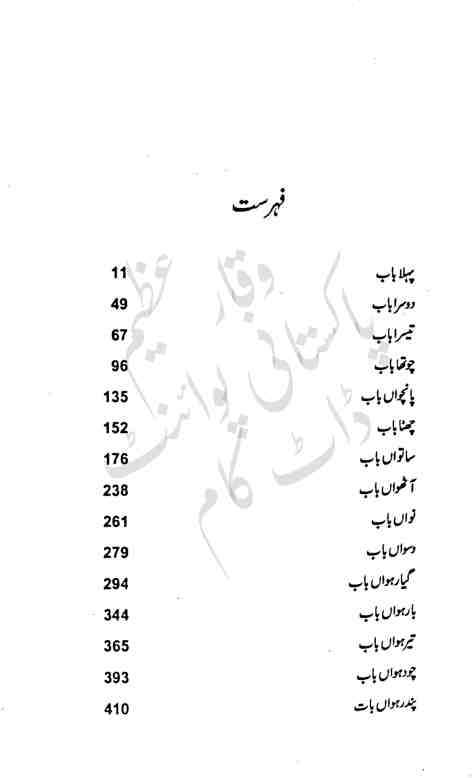 فہرست

| | |
|---|---|
| پہلا باب | 11 |
| دوسرا باب | 49 |
| تیسرا باب | 67 |
| چوتھا باب | 96 |
| پانچواں باب | 135 |
| چھٹا باب | 152 |
| ساتواں باب | 176 |
| آٹھواں باب | 238 |
| نواں باب | 261 |
| دسواں باب | 279 |
| گیارہواں باب | 294 |
| بارہواں باب | 344 |
| تیرہواں باب | 365 |
| چودہواں باب | 393 |
| پندرہواں بات | 410 |

وقار عظیم
پاکستانی پوائنٹ
ڈاٹ کام